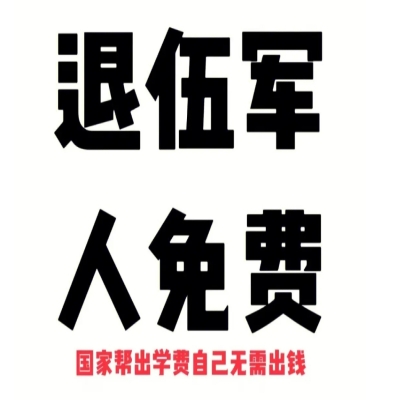 退伍军
人免费

国家帮出学费自己无需出钱